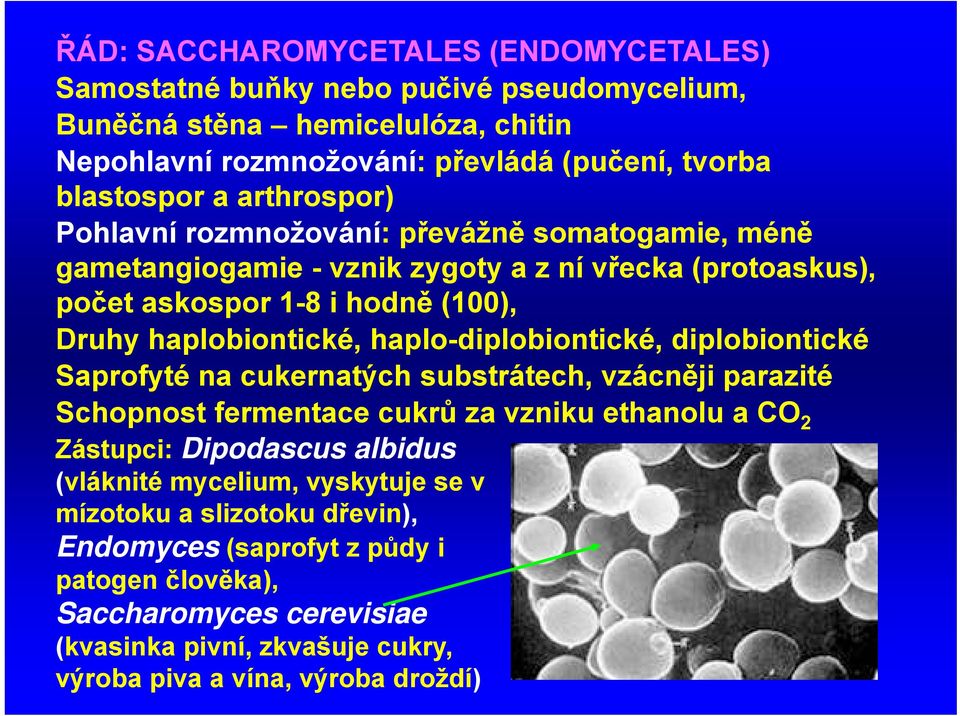 ŘÁD: SACCHAROMYCETALES (ENDOMYCETALES)
Samostatné buňky nebo pučivé pseudomycelium,
Buněčná stěna – hemicelulóza, chitin
Nepohlavní rozmnožování: převládá (pučení, tvorba blastospor a arthrospor)
Pohlavní rozmnožování: převážně somatogamie, méně gametangiogamie - vznik zygoty a z ní vřecka (protoaskus), počet askospor 1-8 i hodně (100),
Druhy haplobiontické, haplo-diplobiontické, diplobiontické
Saprofyté na cukernatých substrátech, vzácněji parazité
Schopnost fermentace cukrů za vzniku ethanolu a $CO_2$
Zástupci: Dipodascus albidus (vláknité mycelium, vyskytuje se v mízotoku a slizotoku dřevin),
Endomyces (saprofyt z půdy i patogen člověka),
Saccharomyces cerevisiae (kvasinka pivní, zkvašuje cukry, výroba piva a vína, výroba droždí)